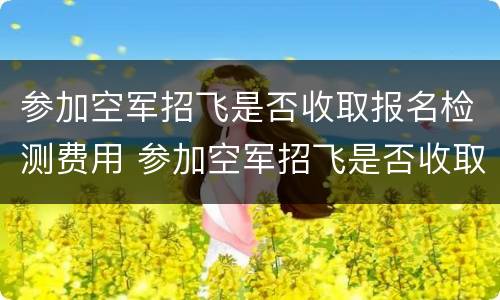 参加空军招飞是否收取报名检测费用 参加空军招飞是否收取